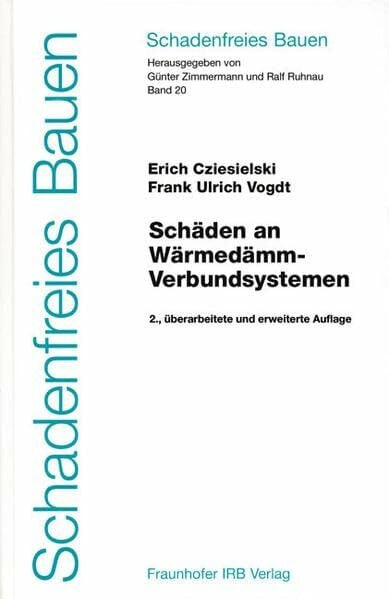 Schadenfreies Bauen

Schadenfreies Bauen
Herausgegeben von
Günter Zimmermann und Ralf Ruhnau
Band 20

Erich Cziesielski
Frank Ulrich Vogdt

Schäden an Wärmedämm-Verbundsystemen

2., überarbeitete und erweiterte Auflage

Fraunhofer IRB Verlag